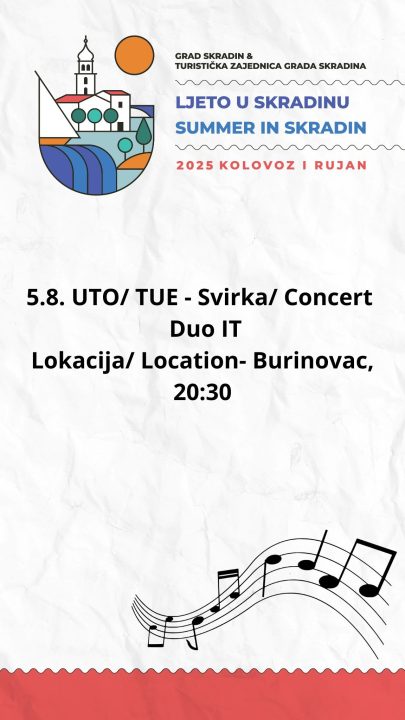 GRAD SKRADIN &
TURISTIČKA ZAJEDNICA GRADA SKRADINA

LJETO U SKRADINU
SUMMER IN SKRADIN

2025 KOLOVOZ I RUJAN

5.8. UTO/ TUE - Svirka/ Concert
Duo IT
Lokacija/ Location- Burinovac,
20:30